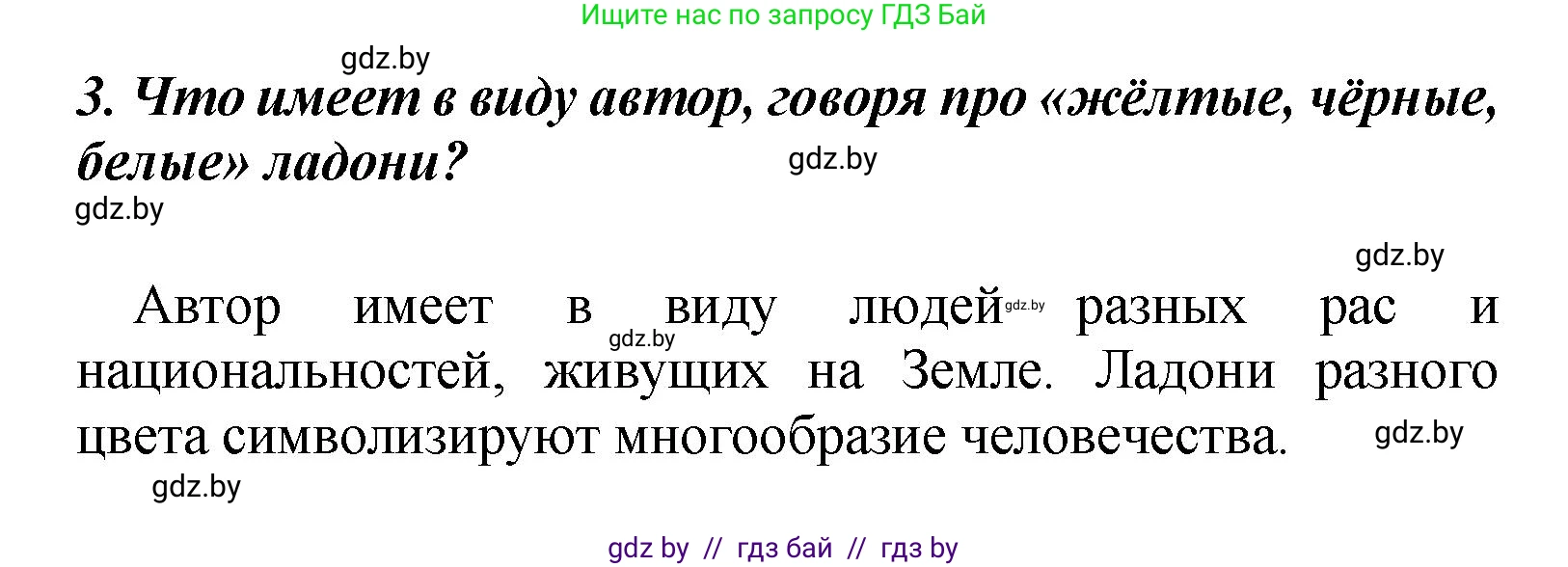 Ищите нас по запросу ГДЗ Бай

gdz.by

3. Что имеет в виду автор, говоря про «жёлтые, чёрные, белые» ладони?

gdz.by

gdz.by

gdz.by

Автор имеет в виду людей gdz.by разных рас и gdz.by национальностей, живущих на Земле. Ладони разного цвета символизируют многообразие человечества. gdz.by

gdz.by

gdz by // гдз бай // гдз by